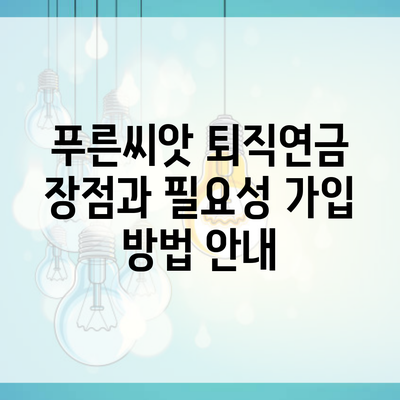 푸른씨앗 퇴직연금 장점과 필요성 가입 방법 안내